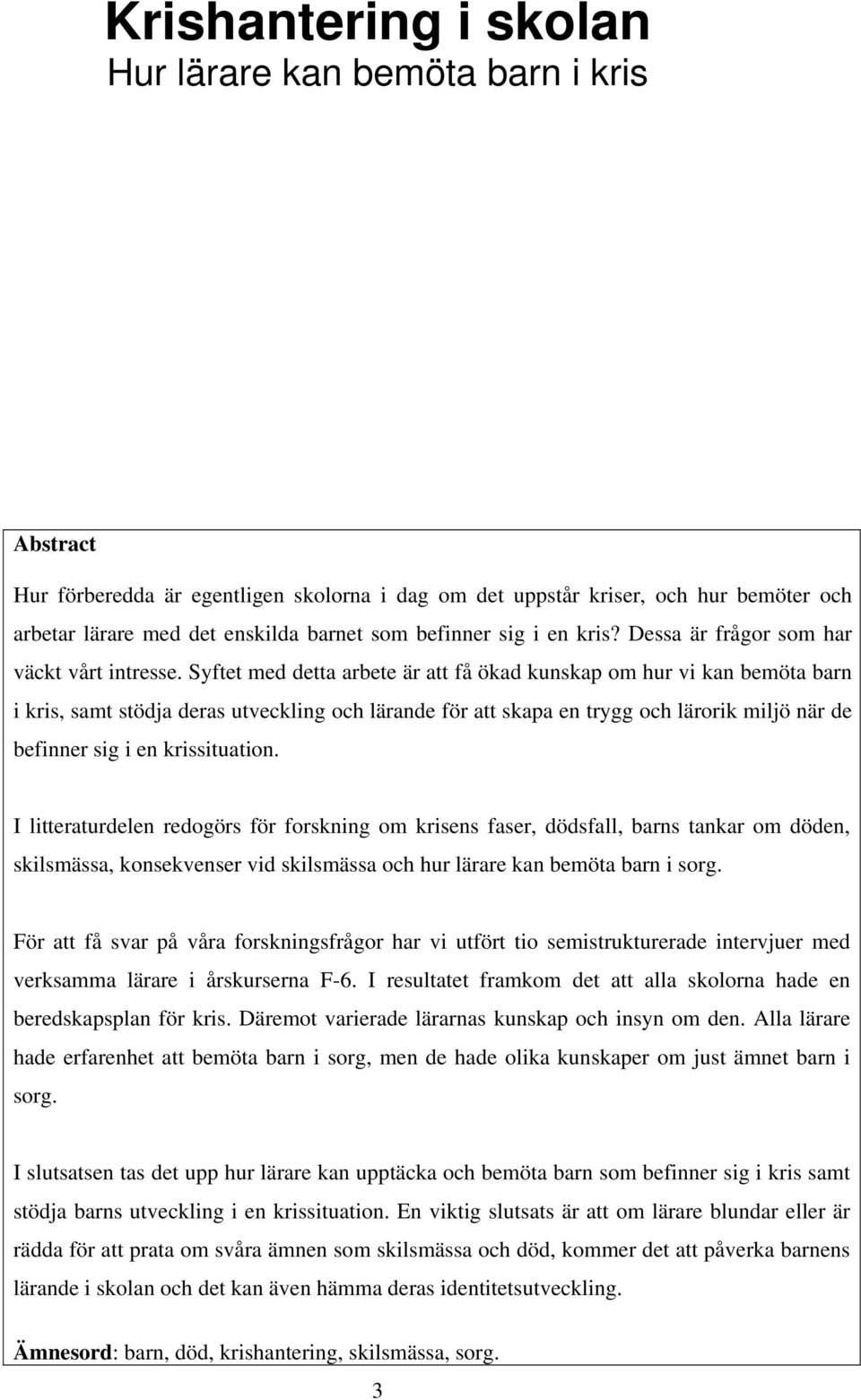 Krishantering i skolan
Hur lärare kan bemöta barn i kris

Abstract

Hur förberedda är egentligen skolorna i dag om det uppstår kriser, och hur bemöter och arbetar lärare med det enskilda barnet som befinner sig i en kris? Dessa är frågor som har väckt vårt intresse. Syftet med detta arbete är att få ökad kunskap om hur vi kan bemöta barn i kris, samt stödja deras utveckling och lärande för att skapa en trygg och lärorik miljö när de befinner sig i en krissituation.

I litteraturdelen redogörs för forskning om krisens faser, dödsfall, barns tankar om döden, skilsmässa, konsekvenser vid skilsmässa och hur lärare kan bemöta barn i sorg.

För att få svar på våra forskningsfrågor har vi utfört tio semistrukturerade intervjuer med verksamma lärare i årskurserna F-6. I resultatet framkom det att alla skolorna hade en beredskapsplan för kris. Däremot varierade lärarnas kunskap och insyn om den. Alla lärare hade erfarenhet att bemöta barn i sorg, men de hade olika kunskaper om just ämnet barn i sorg.

I slutsatsen tas det upp hur lärare kan upptäcka och bemöta barn som befinner sig i kris samt stödja barns utveckling i en krissituation. En viktig slutsats är att om lärare blundar eller är rädda för att prata om svåra ämnen som skilsmässa och död, kommer det att påverka barnens lärande i skolan och det kan även hämma deras identitetsutveckling.

Ämnesord: barn, död, krishantering, skilsmässa, sorg.

3